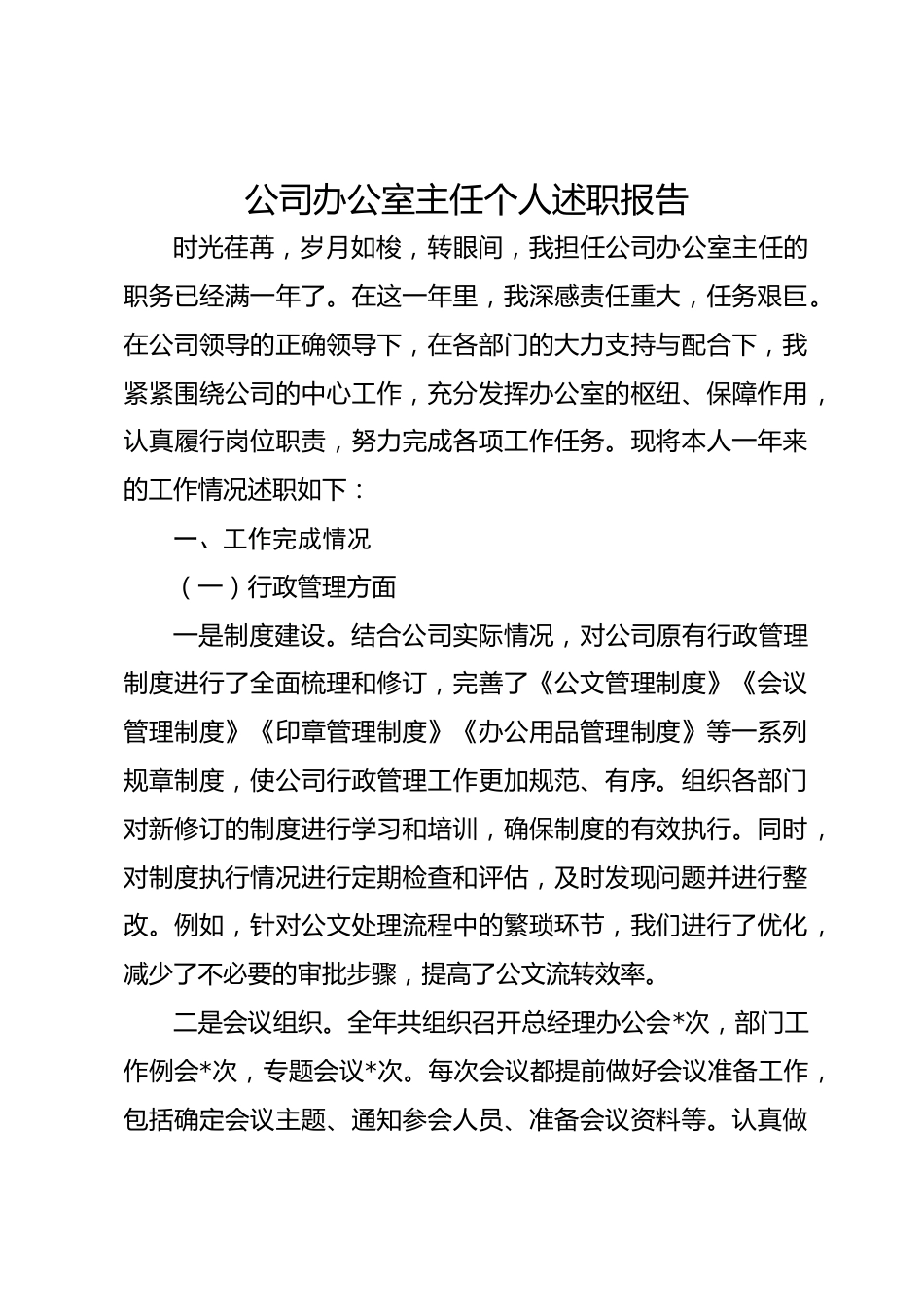 公司办公室主任个人述职报告

时光荏苒，岁月如梭，转眼间，我担任公司办公室主任的职务已经满一年了。在这一年里，我深感责任重大，任务艰巨。在公司领导的正确领导下，在各部门的大力支持与配合下，我紧紧围绕公司的中心工作，充分发挥办公室的枢纽、保障作用，认真履行岗位职责，努力完成各项工作任务。现将本人一年来的工作情况述职如下：

一、工作完成情况

（一）行政管理方面

一是制度建设。结合公司实际情况，对公司原有行政管理制度进行了全面梳理和修订，完善了《公文管理制度》《会议管理制度》《印章管理制度》《办公用品管理制度》等一系列规章制度，使公司行政管理工作更加规范、有序。组织各部门对新修订的制度进行学习和培训，确保制度的有效执行。同时，对制度执行情况进行定期检查和评估，及时发现问题并进行整改。例如，针对公文处理流程中的繁琐环节，我们进行了优化，减少了不必要的审批步骤，提高了公文流转效率。

二是会议组织。全年共组织召开总经理办公会*次，部门工作例会*次，专题会议*次。每次会议都提前做好会议准备工作，包括确定会议主题、通知参会人员、准备会议资料等。认真做